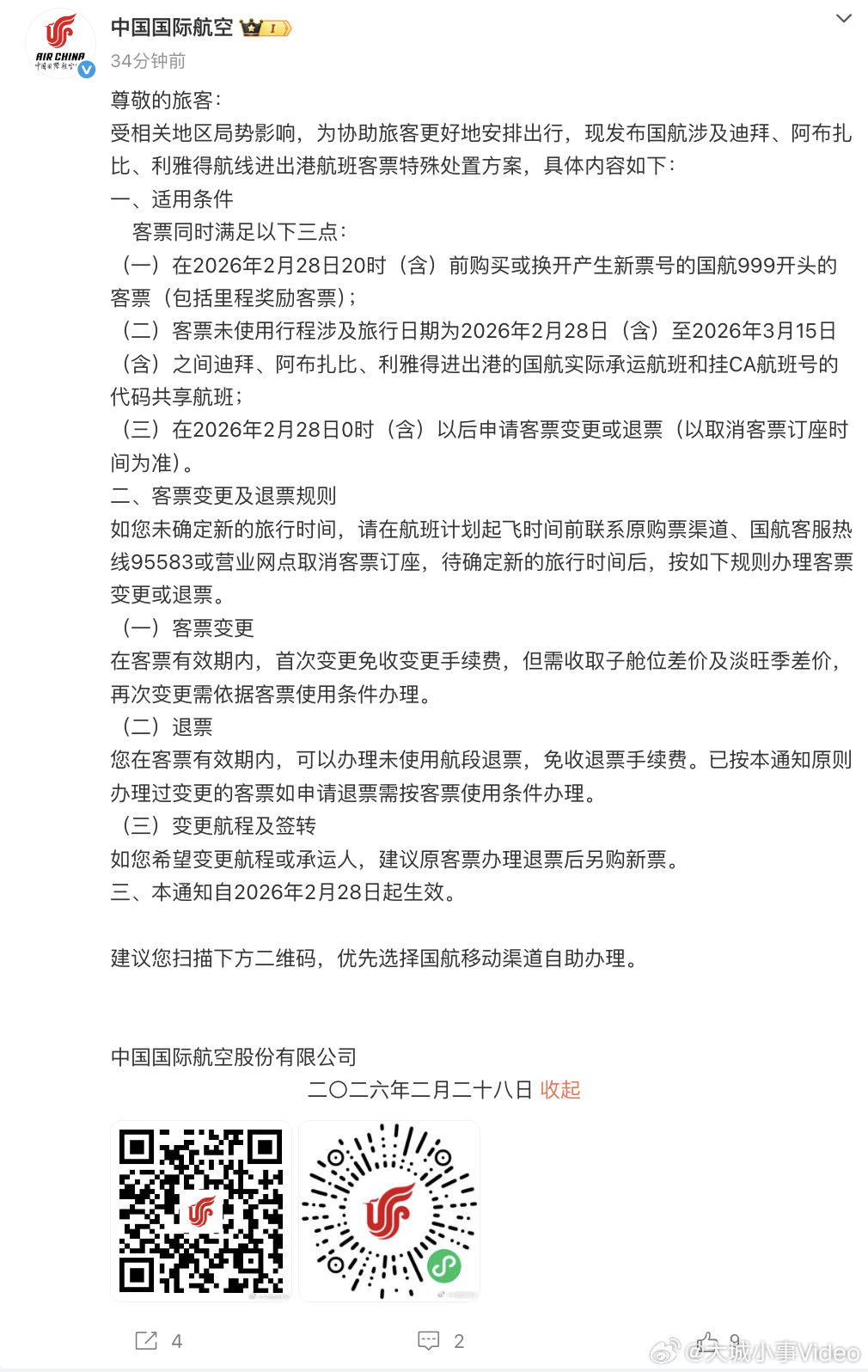 AIR CHINA
中国国际航空

中国国际航空 I
34分钟前

尊敬的旅客：
受相关地区局势影响，为协助旅客更好地安排出行，现发布国航涉及迪拜、阿布扎比、利雅得航线进出港航班客票特殊处置方案，具体内容如下：
一、适用条件
客票同时满足以下三点：
（一）在2026年2月28日20时（含）前购买或换开产生新票号的国航999开头的客票（包括里程奖励客票）；
（二）客票未使用行程涉及旅行日期为2026年2月28日（含）至2026年3月15日（含）之间迪拜、阿布扎比、利雅得进出港的国航实际承运航班和挂CA航班号的代码共享航班；
（三）在2026年2月28日0时（含）以后申请客票变更或退票（以取消客票订座时间为准）。
二、客票变更及退票规则
如您未确定新的旅行时间，请在航班计划起飞时间前联系原购票渠道、国航客服热线95583或营业网点取消客票订座，待确定新的旅行时间后，按如下规则办理客票变更或退票。
（一）客票变更
在客票有效期内，首次变更免收变更手续费，但需收取子舱位差价及淡旺季差价，再次变更需依据客票使用条件办理。
（二）退票
您在客票有效期内，可以办理未使用航段退票，免收退票手续费。已按本通知原则办理过变更的客票如申请退票需按客票使用条件办理。
（三）变更航程及签转
如您希望变更航程或承运人，建议原客票办理退票后另购新票。
三、本通知自2026年2月28日起生效。

建议您扫描下方二维码，优先选择国航移动渠道自助办理。

中国国际航空股份有限公司
二〇二六年二月二十八日 收起

4 2 9
@大城小事Video